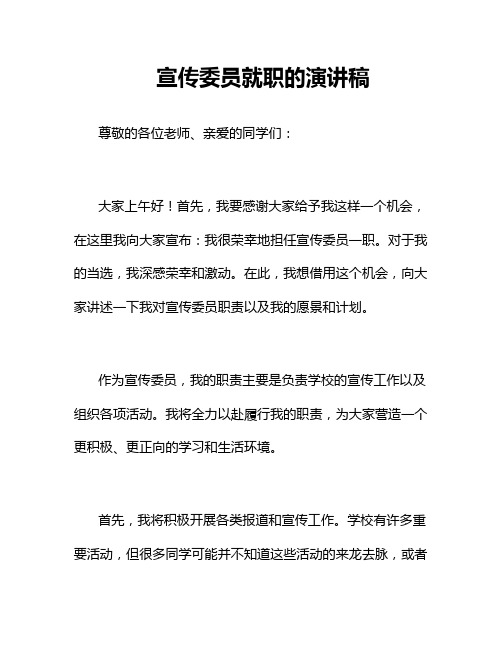 宣传委员就职的演讲稿

尊敬的各位老师、亲爱的同学们：

大家上午好！首先，我要感谢大家给予我这样一个机会，在这里我向大家宣布：我很荣幸地担任宣传委员一职。对于我的当选，我深感荣幸和激动。在此，我想借用这个机会，向大家讲述一下我对宣传委员职责以及我的愿景和计划。

作为宣传委员，我的职责主要是负责学校的宣传工作以及组织各项活动。我将全力以赴履行我的职责，为大家营造一个更积极、更正向的学习和生活环境。

首先，我将积极开展各类报道和宣传工作。学校有许多重要活动，但很多同学可能并不知道这些活动的来龙去脉，或者